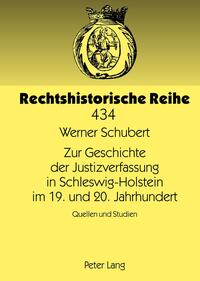 Rechtshistorische Reihe
434

Werner Schubert

Zur Geschichte der Justizverfassung in Schleswig-Holstein im 19. und 20. Jahrhundert

Quellen und Studien

Peter Lang